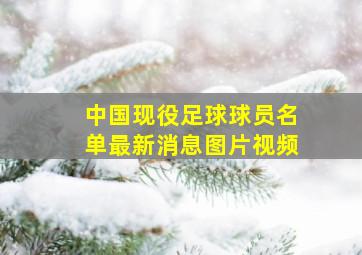 中国现役足球球员名单最新消息图片视频